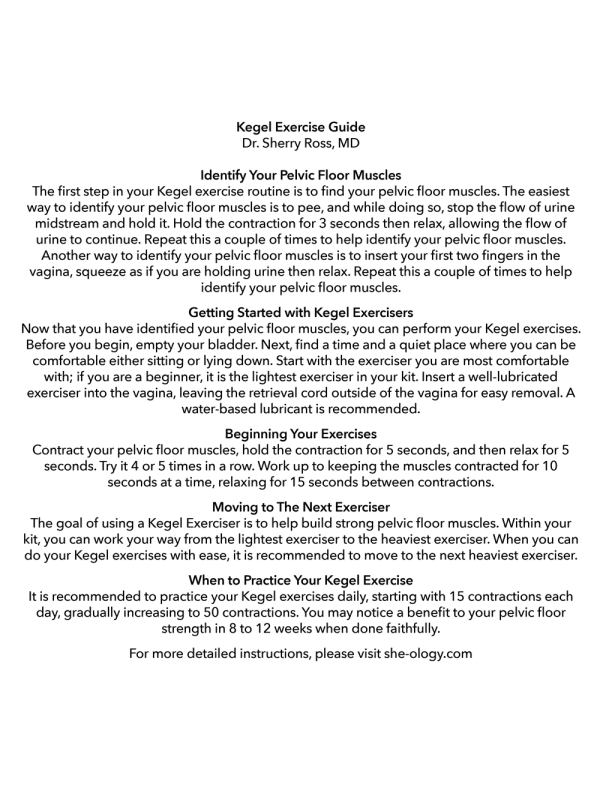 Kegel Exercise Guide
Dr. Sherry Ross, MD

Identify Your Pelvic Floor Muscles
The first step in your Kegel exercise routine is to find your pelvic floor muscles. The easiest way to identify your pelvic floor muscles is to pee, and while doing so, stop the flow of urine midstream and hold it. Hold the contraction for 3 seconds then relax, allowing the flow of urine to continue. Repeat this a couple of times to help identify your pelvic floor muscles. Another way to identify your pelvic floor muscles is to insert your first two fingers in the vagina, squeeze as if you are holding urine then relax. Repeat this a couple of times to help identify your pelvic floor muscles.

Getting Started with Kegel Exercisers
Now that you have identified your pelvic floor muscles, you can perform your Kegel exercises. Before you begin, empty your bladder. Next, find a time and a quiet place where you can be comfortable either sitting or lying down. Start with the exerciser you are most comfortable with; if you are a beginner, it is the lightest exerciser in your kit. Insert a well-lubricated exerciser into the vagina, leaving the retrieval cord outside of the vagina for easy removal. A water-based lubricant is recommended.

Beginning Your Exercises
Contract your pelvic floor muscles, hold the contraction for 5 seconds, and then relax for 5 seconds. Try it 4 or 5 times in a row. Work up to keeping the muscles contracted for 10 seconds at a time, relaxing for 15 seconds between contractions.

Moving to The Next Exerciser
The goal of using a Kegel Exerciser is to help build strong pelvic floor muscles. Within your kit, you can work your way from the lightest exerciser to the heaviest exerciser. When you can do your Kegel exercises with ease, it is recommended to move to the next heaviest exerciser.

When to Practice Your Kegel Exercise
It is recommended to practice your Kegel exercises daily, starting with 15 contractions each day, gradually increasing to 50 contractions. You may notice a benefit to your pelvic floor strength in 8 to 12 weeks when done faithfully.

For more detailed instructions, please visit she-ology.com